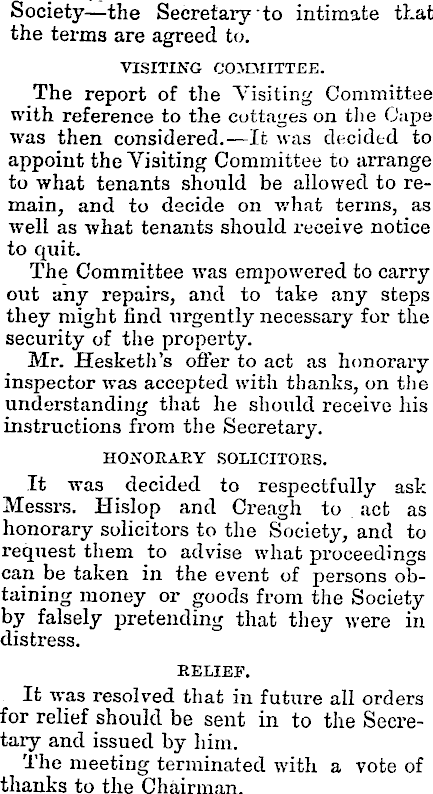 Society—the Secretary to intimate that the terms are agreed to.

VISITING COMMITTEE.

The report of the Visiting Committee with reference to the cottages on the Cape was then considered.—It was decided to appoint the Visiting Committee to arrange to what tenants should be allowed to remain, and to decide on what terms, as well as what tenants should receive notice to quit.

The Committee was empowered to carry out any repairs, and to take any steps they might find urgently necessary for the security of the property.

Mr. Hesketh's offer to act as honorary inspector was accepted with thanks, on the understanding that he should receive his instructions from the Secretary.

HONORARY SOLICITORS.

It was decided to respectfully ask Messrs. Hislop and Creagh to act as honorary solicitors to the Society, and to request them to advise what proceedings can be taken in the event of persons obtaining money or goods from the Society by falsely pretending that they were in distress.

RELIEF.

It was resolved that in future all orders for relief should be sent in to the Secretary and issued by him.

The meeting terminated with a vote of thanks to the Chairman.